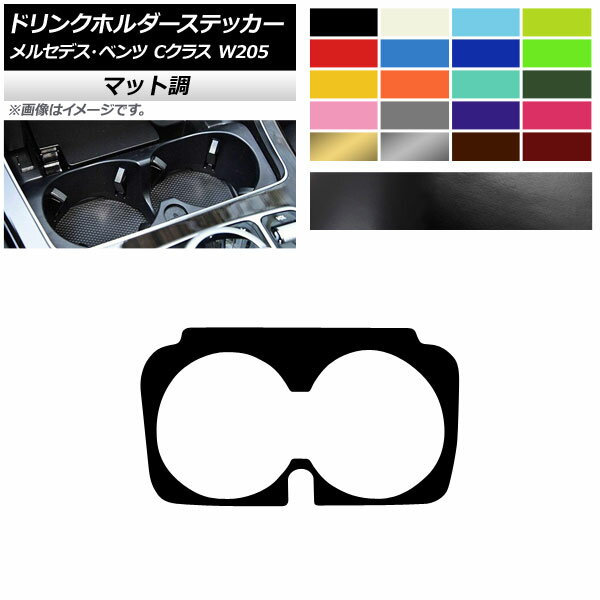 ドリンクホルダーステッカー
メルセデス・ベンツ Cクラス W205

マット調

※画像はイメージです。